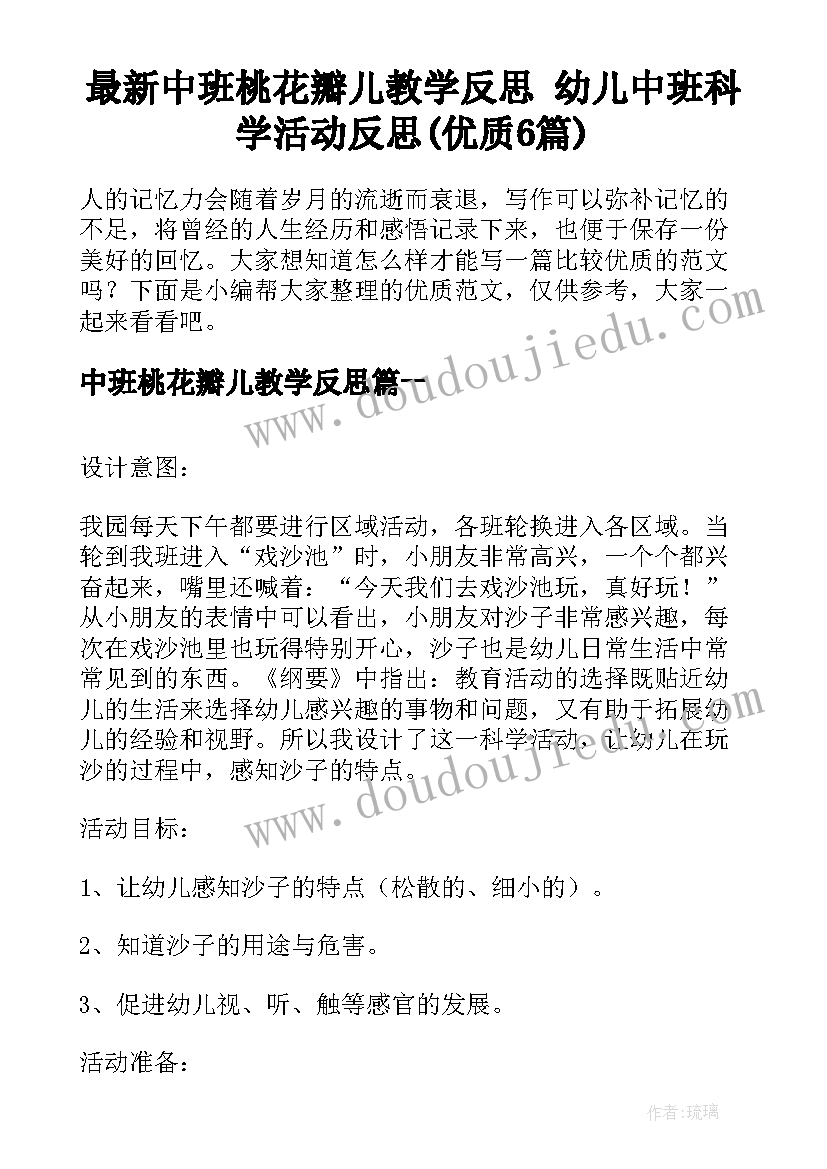 最新中班桃花瓣儿教学反思 幼儿中班科学活动反思(优质6篇)

人的记忆力会随着岁月的流逝而衰退，写作可以弥补记忆的不足，将曾经的人生经历和感悟记录下来，也便于保存一份美好的回忆。大家想知道怎么样才能写一篇比较优质的范文吗？下面是小编帮大家整理的优质范文，仅供参考，大家一起来看看吧。

中班桃花瓣儿教学反思篇一

www.doudoujiedu.com

设计意图：

我园每天下午都要进行区域活动，各班轮换进入各区域。当轮到我班进入“戏沙池”时，小朋友非常高兴，一个个都兴奋起来，嘴里还喊着：“今天我们去戏沙池玩，真好玩！”从小朋友的表情中可以看出，小朋友对沙子非常感兴趣，每次在戏沙池里也玩得特别开心，沙子也是幼儿日常生活中常常见到的东西。《纲要》中指出：教育活动的选择既贴近幼儿的生活来选择幼儿感兴趣的事物和问题，又有助于拓展幼儿的经验和视野。所以我设计了这一科学活动，让幼儿在玩沙的过程中，感知沙子的特点。

www.doudoujiedu.com

活动目标：

1、让幼儿感知沙子的特点（松散的、细小的）。

2、知道沙子的用途与危害。

3、促进幼儿视、听、触等感官的发展。

活动准备：

作者：琉璃